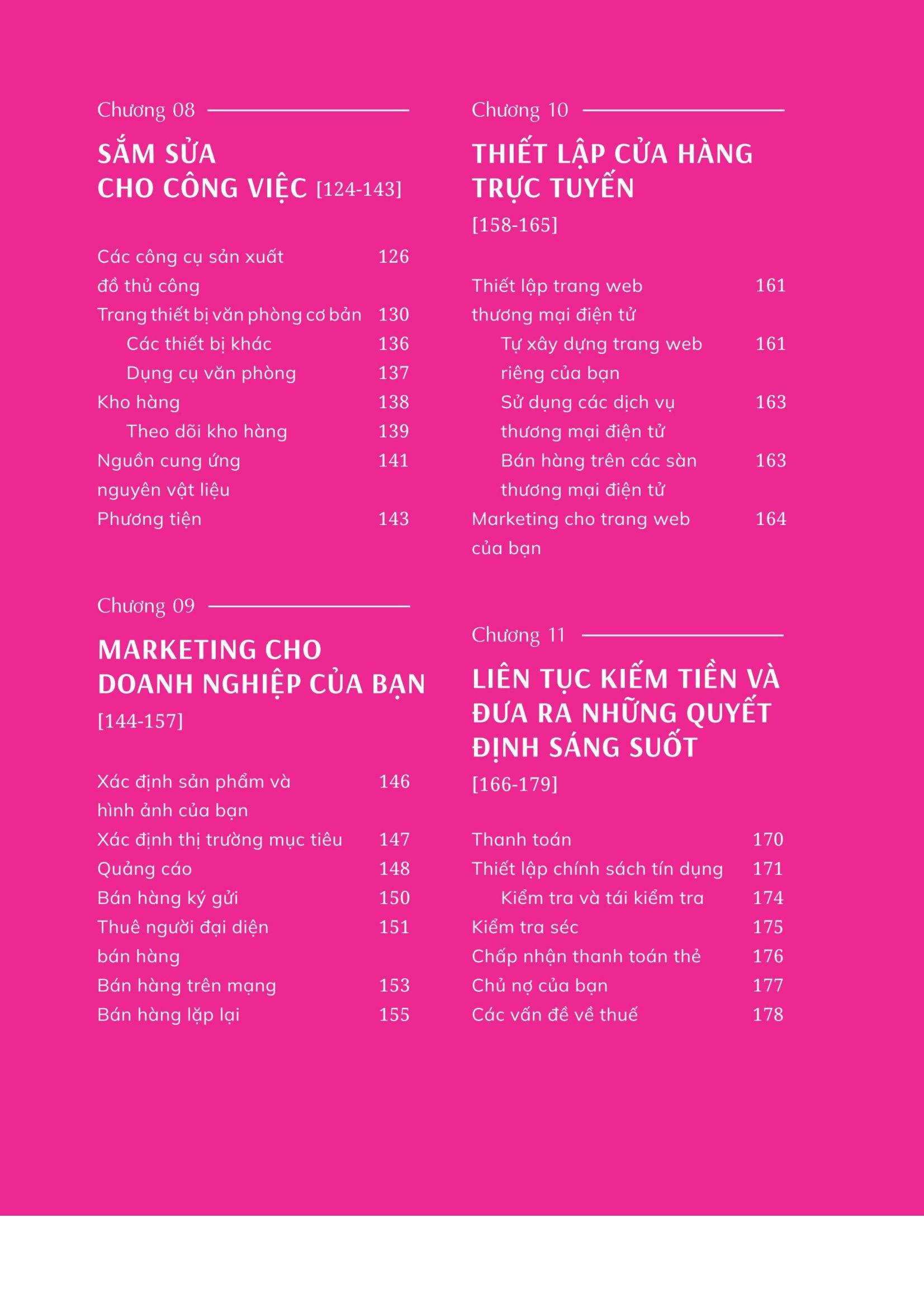 Chương 08

SẮM SỬA CHO CÔNG VIỆC [124-143]

Các công cụ sản xuất đồ thủ công 126
Trang thiết bị văn phòng cơ bản 130
Các thiết bị khác 136
Dụng cụ văn phòng 137
Kho hàng 138
Theo dõi kho hàng 139
Nguồn cung ứng nguyên vật liệu 141
Phương tiện 143

Chương 09

MARKETING CHO DOANH NGHIỆP CỦA BẠN
[144-157]

Xác định sản phẩm và hình ảnh của bạn 146
Xác định thị trường mục tiêu 147
Quảng cáo 148
Bán hàng ký gửi 150
Thuê người đại diện bán hàng 151
Bán hàng trên mạng 153
Bán hàng lặp lại 155

Chương 10

THIẾT LẬP CỬA HÀNG TRỰC TUYẾN
[158-165]

Thiết lập trang web thương mại điện tử 161
Tự xây dựng trang web riêng của bạn 161
Sử dụng các dịch vụ thương mại điện tử 163
Bán hàng trên các sàn thương mại điện tử 163
Marketing cho trang web của bạn 164

Chương 11

LIÊN TỤC KIẾM TIỀN VÀ ĐƯA RA NHỮNG QUYẾT ĐỊNH SÁNG SUỐT
[166-179]

Thanh toán 170
Thiết lập chính sách tín dụng 171
Kiểm tra và tái kiểm tra 174
Kiểm tra séc 175
Chấp nhận thanh toán thẻ 176
Chủ nợ của bạn 177
Các vấn đề về thuế 178